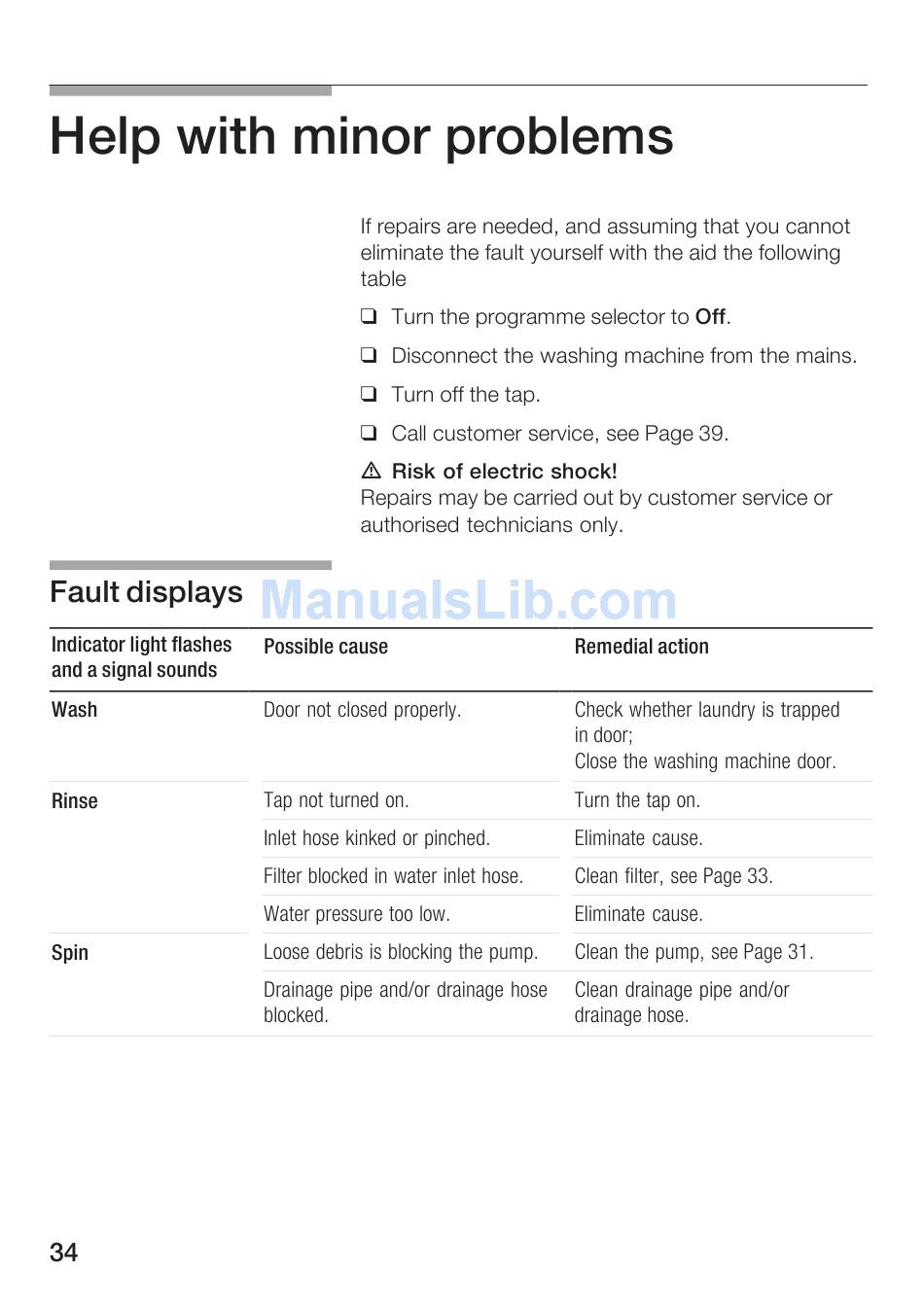 Help with minor problems

If repairs are needed, and assuming that you cannot eliminate the fault yourself with the aid the following table

❑ Turn the programme selector to Off.

❑ Disconnect the washing machine from the mains.

❑ Turn off the tap.

❑ Call customer service, see Page 39.

⚠ Risk of electric shock!
Repairs may be carried out by customer service or authorised technicians only.

Fault displays

ManualsLib.com

| Indicator light flashes and a signal sounds | Possible cause | Remedial action |
|---|---|---|
| Wash | Door not closed properly. | Check whether laundry is trapped in door; Close the washing machine door. |
| Rinse | Tap not turned on. | Turn the tap on. |
| | Inlet hose kinked or pinched. | Eliminate cause. |
| | Filter blocked in water inlet hose. | Clean filter, see Page 33. |
| | Water pressure too low. | Eliminate cause. |
| Spin | Loose debris is blocking the pump. | Clean the pump, see Page 31. |
| | Drainage pipe and/or drainage hose blocked. | Clean drainage pipe and/or drainage hose. |

34